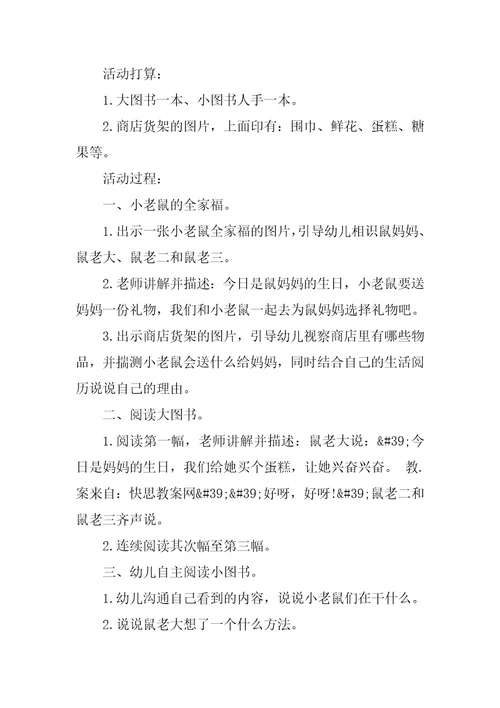 活动打算：

1.大图书一本、小图书人手一本。

2.商店货架的图片，上面印有：围巾、鲜花、蛋糕、糖果等。

活动过程：

一、小老鼠的全家福。

1.出示一张小老鼠全家福的图片，引导幼儿相识鼠妈妈、鼠老大、鼠老二和鼠老三。

2.老师讲解并描述：今日是鼠妈妈的生日，小老鼠要送妈妈一份礼物，我们和小老鼠一起去为鼠妈妈选择礼物吧。

3.出示商店货架的图片，引导幼儿视察商店里有哪些物品，并揣测小老鼠会送什么给妈妈，同时结合自己的生活阅历说说自己的理由。

二、阅读大图书。

1.阅读第一幅，老师讲解并描述：鼠老大说：&#39;今日是妈妈的生日，我们给她买个蛋糕，让她兴奋兴奋。 教.案来自：快思教案网&#39;&#39;好呀，好呀!&#39;鼠老二和鼠老三齐声说。

2.连续阅读其次幅至第三幅。

三、幼儿自主阅读小图书。

1.幼儿沟通自己看到的内容，说说小老鼠们在干什么。

2.说说鼠老大想了一个什么方法。